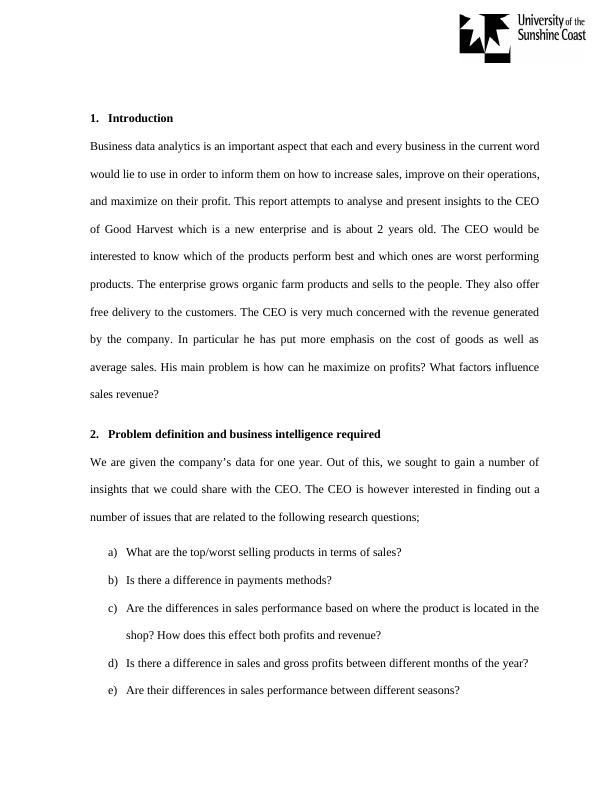 University of the Sunshine Coast

1. Introduction

Business data analytics is an important aspect that each and every business in the current word would lie to use in order to inform them on how to increase sales, improve on their operations, and maximize on their profit. This report attempts to analyse and present insights to the CEO of Good Harvest which is a new enterprise and is about 2 years old. The CEO would be interested to know which of the products perform best and which ones are worst performing products. The enterprise grows organic farm products and sells to the people. They also offer free delivery to the customers. The CEO is very much concerned with the revenue generated by the company. In particular he has put more emphasis on the cost of goods as well as average sales. His main problem is how can he maximize on profits? What factors influence sales revenue?

2. Problem definition and business intelligence required

We are given the company's data for one year. Out of this, we sought to gain a number of insights that we could share with the CEO. The CEO is however interested in finding out a number of issues that are related to the following research questions;

a) What are the top/worst selling products in terms of sales?

b) Is there a difference in payments methods?

c) Are the differences in sales performance based on where the product is located in the shop? How does this effect both profits and revenue?

d) Is there a difference in sales and gross profits between different months of the year?

e) Are their differences in sales performance between different seasons?